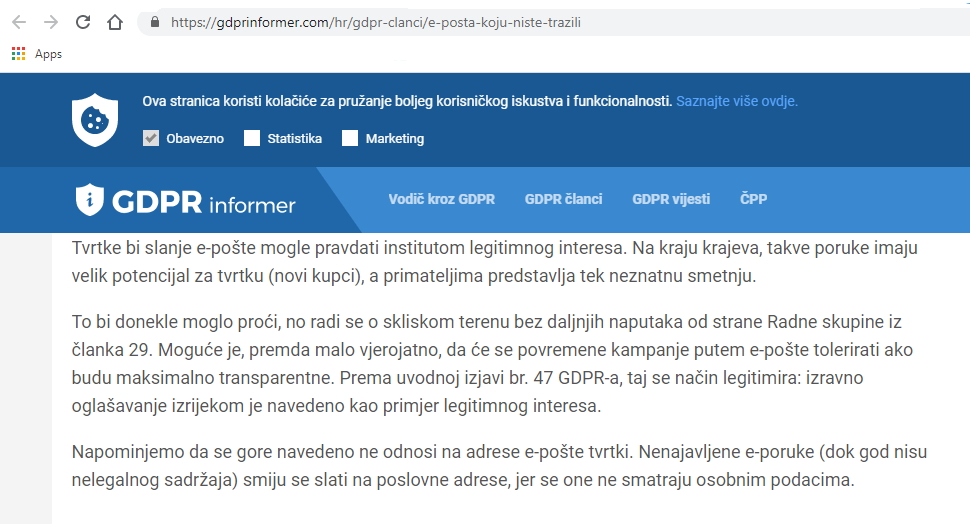 https://gdprinformer.com/hr/gdpr-clanci/e-posta-koju-niste-trazili

Apps

Ova stranica koristi kolačiće za pružanje boljeg korisničkog iskustva i funkcionalnosti. Saznajte više ovdje.

Obavezno Statistika Marketing

GDPR informer

Vodič kroz GDPR GDPR članci GDPR vijesti ČPP

Tvrtke bi slanje e-pošte mogle pravdati institutom legitimnog interesa. Na kraju krajeva, takve poruke imaju velik potencijal za tvrtku (novi kupci), a primateljima predstavlja tek neznatnu smetnju.

To bi donekle moglo proći, no radi se o skliskom terenu bez daljnjih naputaka od strane Radne skupine iz članka 29. Moguće je, premda malo vjerojatno, da će se povremene kampanje putem e-pošte tolerirati ako budu maksimalno transparentne. Prema uvodnoj izjavi br. 47 GDPR-a, taj se način legitimira: izravno oglašavanje izrijekom je navedeno kao primjer legitimnog interesa.

Napominjemo da se gore navedeno ne odnosi na adrese e-pošte tvrtki. Nenajavljene e-poruke (dok god nisu nelegalnog sadržaja) smiju se slati na poslovne adrese, jer se one ne smatraju osobnim podacima.